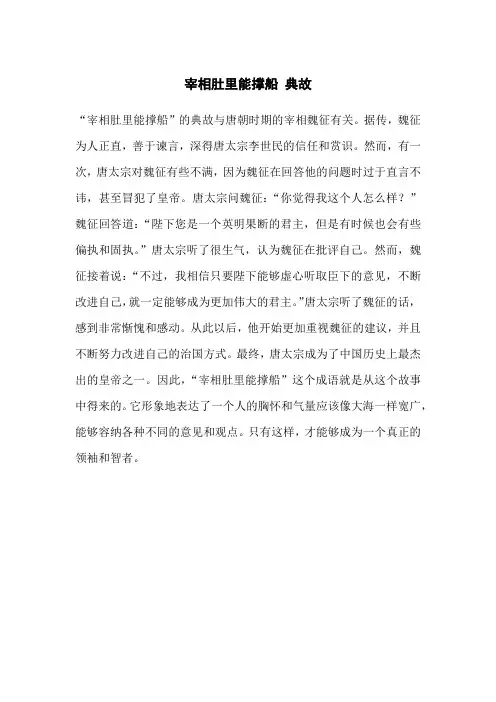 宰相肚里能撑船 典故

“宰相肚里能撑船”的典故与唐朝时期的宰相魏征有关。据传，魏征为人正直，善于谏言，深得唐太宗李世民的信任和赏识。然而，有一次，唐太宗对魏征有些不满，因为魏征在回答他的问题时过于直言不讳，甚至冒犯了皇帝。唐太宗问魏征：“你觉得我这个人怎么样？”魏征回答道：“陛下您是一个英明果断的君主，但是有时候也会有些偏执和固执。”唐太宗听了很生气，认为魏征在批评自己。然而，魏征接着说：“不过，我相信只要陛下能够虚心听取臣下的意见，不断改进自己，就一定能够成为更加伟大的君主。”唐太宗听了魏征的话，感到非常惭愧和感动。从此以后，他开始更加重视魏征的建议，并且不断努力改进自己的治国方式。最终，唐太宗成为了中国历史上最杰出的皇帝之一。因此，“宰相肚里能撑船”这个成语就是从这个故事中得来的。它形象地表达了一个人的胸怀和气量应该像大海一样宽广，能够容纳各种不同的意见和观点。只有这样，才能够成为一个真正的领袖和智者。